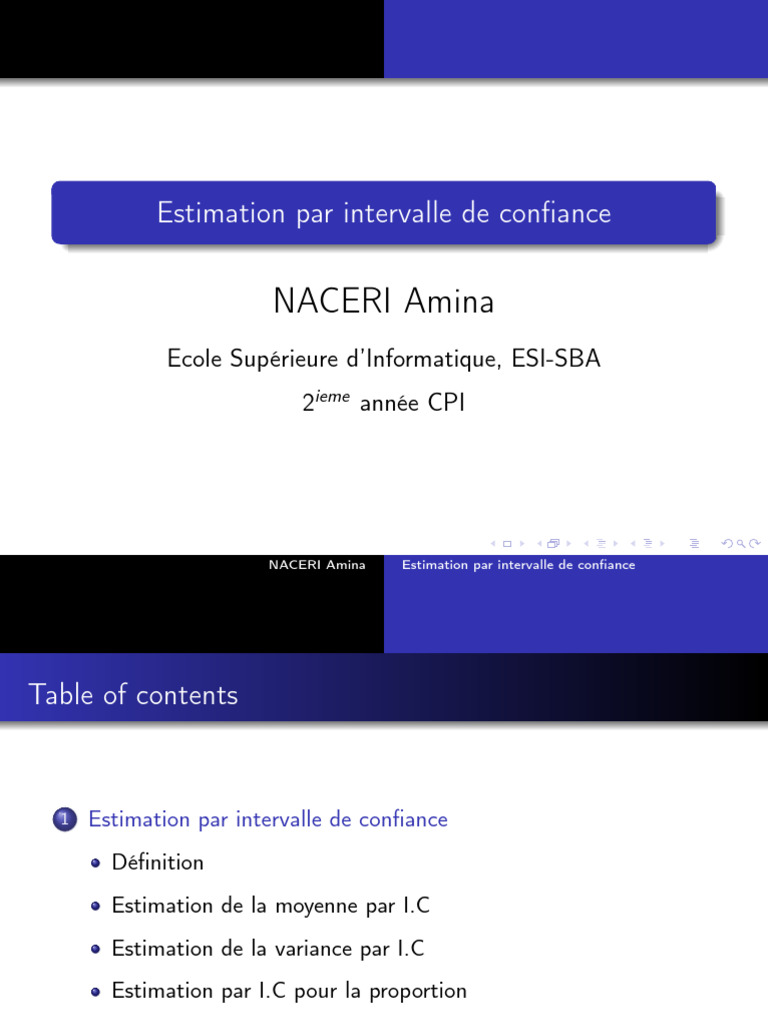 Estimation par intervalle de confiance

NACERI Amina

Ecole Supérieure d'Informatique, ESI-SBA

$2^{ieme}$ année CPI

NACERI Amina Estimation par intervalle de confiance

Table of contents

1 Estimation par intervalle de confiance

• Définition

• Estimation de la moyenne par I.C

• Estimation de la variance par I.C

• Estimation par I.C pour la proportion